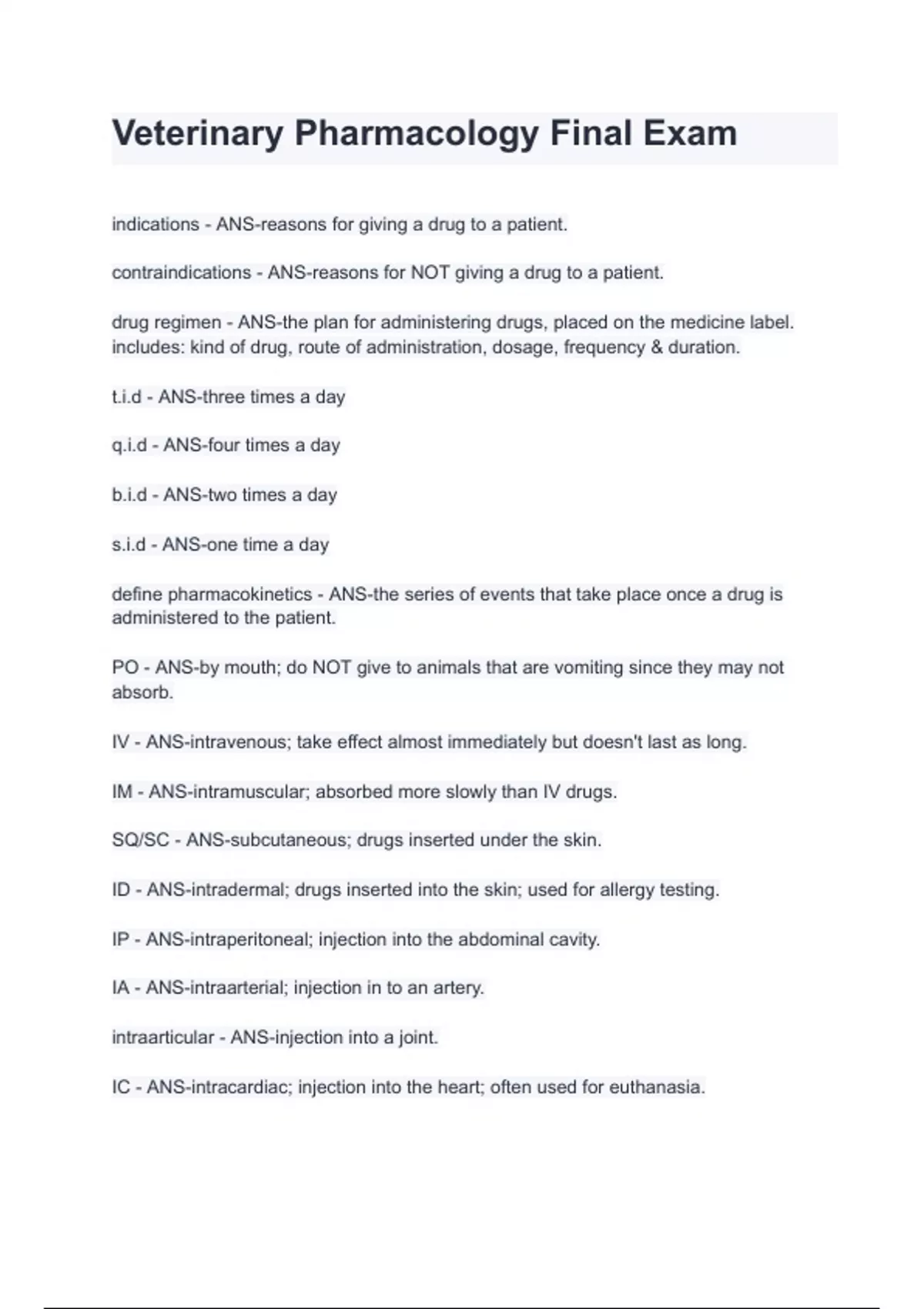 Veterinary Pharmacology Final Exam

indications - ANS-reasons for giving a drug to a patient.

contraindications - ANS-reasons for NOT giving a drug to a patient.

drug regimen - ANS-the plan for administering drugs, placed on the medicine label. includes: kind of drug, route of administration, dosage, frequency & duration.

t.i.d - ANS-three times a day

q.i.d - ANS-four times a day

b.i.d - ANS-two times a day

s.i.d - ANS-one time a day

define pharmacokinetics - ANS-the series of events that take place once a drug is administered to the patient.

PO - ANS-by mouth; do NOT give to animals that are vomiting since they may not absorb.

IV - ANS-intravenous; take effect almost immediately but doesn't last as long.

IM - ANS-intramuscular; absorbed more slowly than IV drugs.

SQ/SC - ANS-subcutaneous; drugs inserted under the skin.

ID - ANS-intradermal; drugs inserted into the skin; used for allergy testing.

IP - ANS-intraperitoneal; injection into the abdominal cavity.

IA - ANS-intraarterial; injection in to an artery.

intraarticular - ANS-injection into a joint.

IC - ANS-intracardiac; injection into the heart; often used for euthanasia.